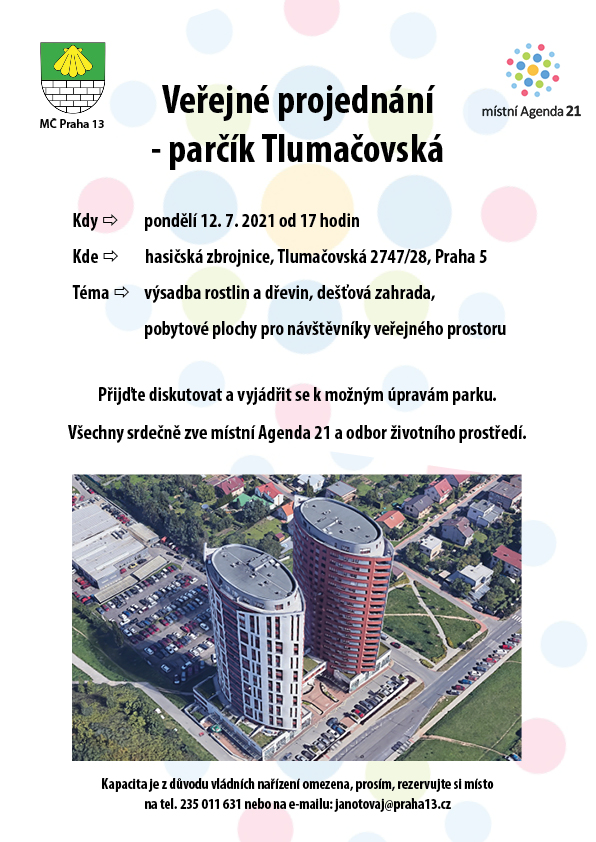 MČ Praha 13

místní Agenda 21

Veřejné projednání - parčík Tlumačovská

Kdy ⇨ pondělí 12. 7. 2021 od 17 hodin

Kde ⇨ hasičská zbrojnice, Tlumačovská 2747/28, Praha 5

Téma ⇨ výsadba rostlin a dřevin, dešťová zahrada, pobytové plochy pro návštěvníky veřejného prostoru

Přijďte diskutovat a vyjádřit se k možným úpravám parku.

Všechny srdečně zve místní Agenda 21 a odbor životního prostředí.

Kapacita je z důvodu vládních nařízení omezena, prosím, rezervujte si místo na tel. 235 011 631 nebo na e-mailu: janotovaj@praha13.cz